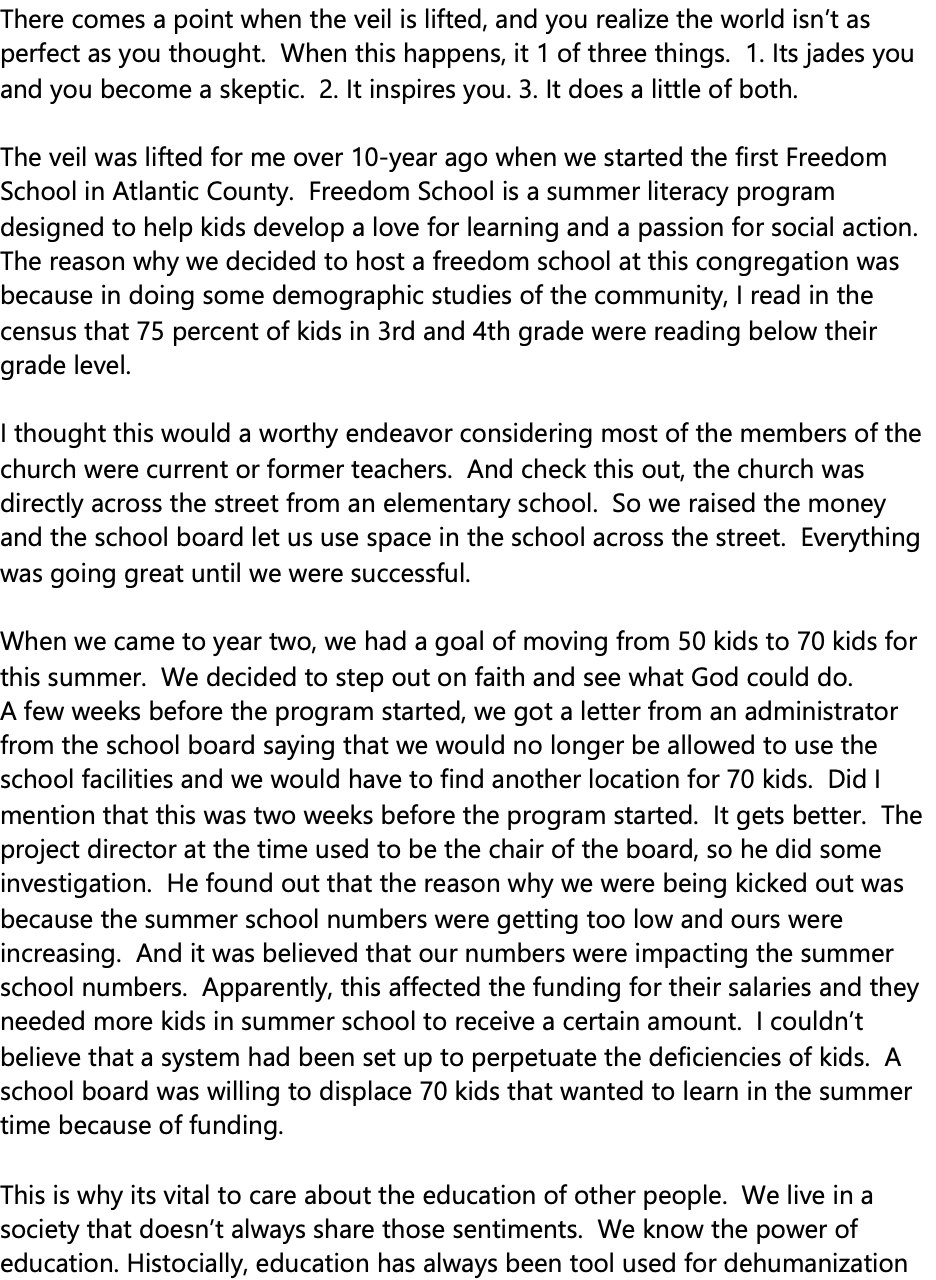 There comes a point when the veil is lifted, and you realize the world isn't as perfect as you thought.  When this happens, it 1 of three things.  1. Its jades you and you become a skeptic.  2. It inspires you. 3. It does a little of both.

The veil was lifted for me over 10-year ago when we started the first Freedom School in Atlantic County.  Freedom School is a summer literacy program designed to help kids develop a love for learning and a passion for social action. The reason why we decided to host a freedom school at this congregation was because in doing some demographic studies of the community, I read in the census that 75 percent of kids in 3rd and 4th grade were reading below their grade level.

I thought this would a worthy endeavor considering most of the members of the church were current or former teachers.  And check this out, the church was directly across the street from an elementary school.  So we raised the money and the school board let us use space in the school across the street.  Everything was going great until we were successful.

When we came to year two, we had a goal of moving from 50 kids to 70 kids for this summer.  We decided to step out on faith and see what God could do.
A few weeks before the program started, we got a letter from an administrator from the school board saying that we would no longer be allowed to use the school facilities and we would have to find another location for 70 kids.  Did I mention that this was two weeks before the program started.  It gets better.  The project director at the time used to be the chair of the board, so he did some investigation.  He found out that the reason why we were being kicked out was because the summer school numbers were getting too low and ours were increasing.  And it was believed that our numbers were impacting the summer school numbers.  Apparently, this affected the funding for their salaries and they needed more kids in summer school to receive a certain amount.  I couldn't believe that a system had been set up to perpetuate the deficiencies of kids.  A school board was willing to displace 70 kids that wanted to learn in the summer time because of funding.

This is why its vital to care about the education of other people.  We live in a society that doesn't always share those sentiments.  We know the power of education. Histocially, education has always been tool used for dehumanization